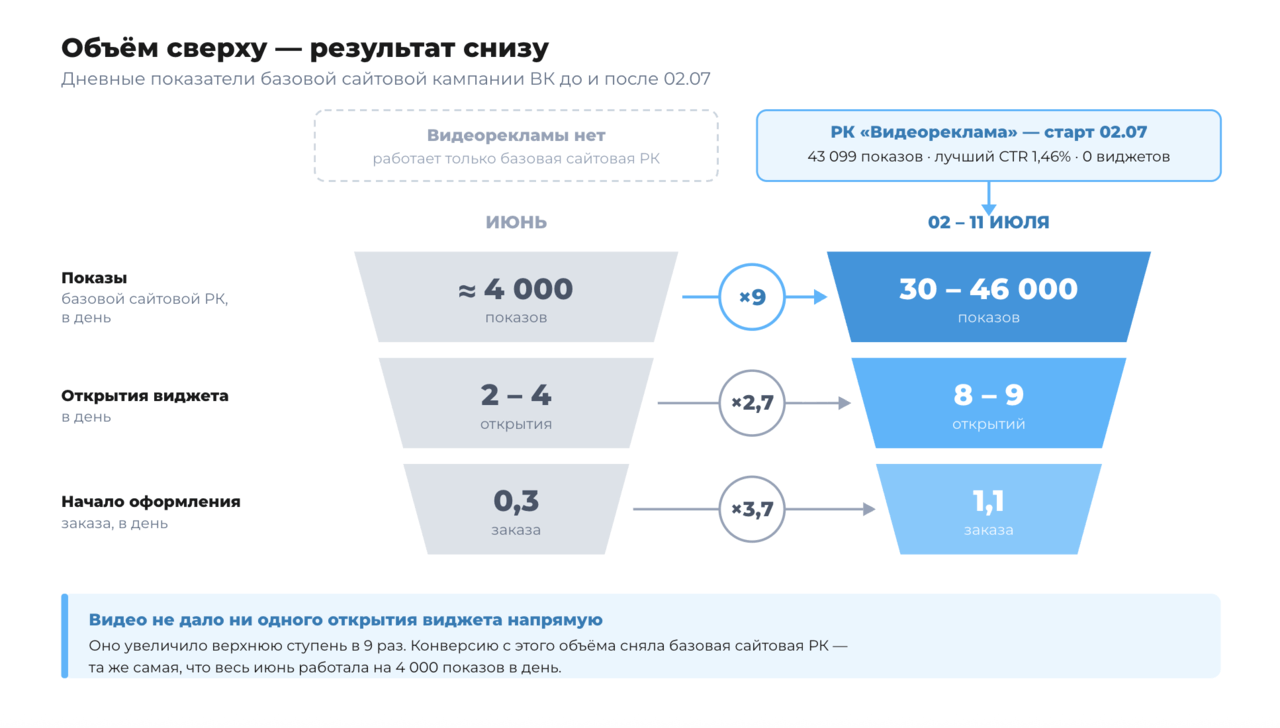 Объём сверху — результат снизу

Дневные показатели базовой сайтовой кампании ВК до и после 02.07

Видеорекламы нет
работает только базовая сайтовая РК

РК «Видеореклама» — старт 02.07
43 099 показов · лучший CTR 1,46% · 0 виджетов

ИЮНЬ

02 – 11 ИЮЛЯ

Показы
базовой сайтовой РК, в день

≈ 4 000
показов

×9

30 – 46 000
показов

Открытия виджета
в день

2 – 4
открытия

×2,7

8 – 9
открытий

Начало оформления
заказа, в день

0,3
заказа

×3,7

1,1
заказа

Видео не дало ни одного открытия виджета напрямую

Оно увеличило верхнюю ступень в 9 раз. Конверсию с этого объёма сняла базовая сайтовая РК — та же самая, что весь июнь работала на 4 000 показов в день.